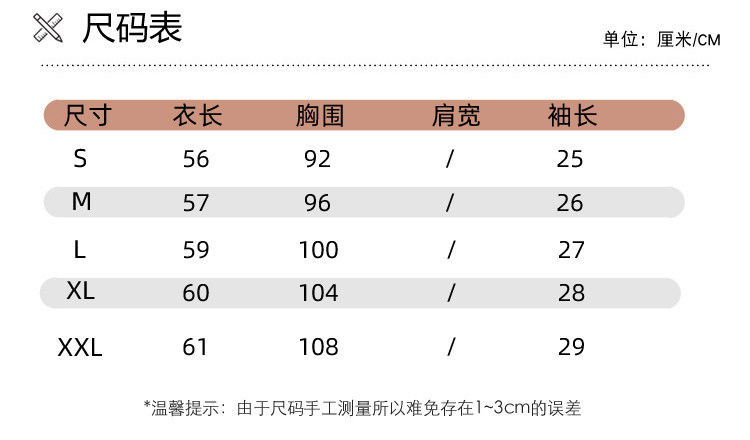 尺码表

单位：厘米/CM

| 尺寸 | 衣长 | 胸围 | 肩宽 | 袖长 |
|---|---|---|---|---|
| S | 56 | 92 | / | 25 |
| M | 57 | 96 | / | 26 |
| L | 59 | 100 | / | 27 |
| XL | 60 | 104 | / | 28 |
| XXL | 61 | 108 | / | 29 |

*温馨提示：由于尺码手工测量所以难免存在1~3cm的误差